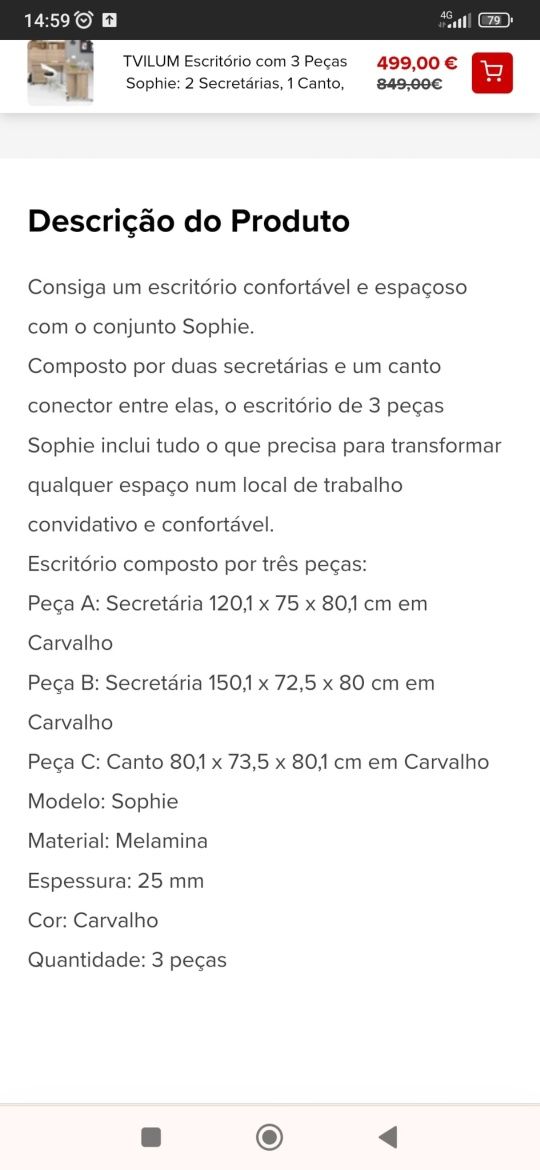 14:59

4G 79

TVILUM Escritório com 3 Peças Sophie: 2 Secretárias, 1 Canto,

499,00 €
849,00€

Descrição do Produto

Consiga um escritório confortável e espaçoso com o conjunto Sophie.
Composto por duas secretárias e um canto conector entre elas, o escritório de 3 peças Sophie inclui tudo o que precisa para transformar qualquer espaço num local de trabalho convidativo e confortável.
Escritório composto por três peças:
Peça A: Secretária 120,1 x 75 x 80,1 cm em Carvalho
Peça B: Secretária 150,1 x 72,5 x 80 cm em Carvalho
Peça C: Canto 80,1 x 73,5 x 80,1 cm em Carvalho
Modelo: Sophie
Material: Melamina
Espessura: 25 mm
Cor: Carvalho
Quantidade: 3 peças